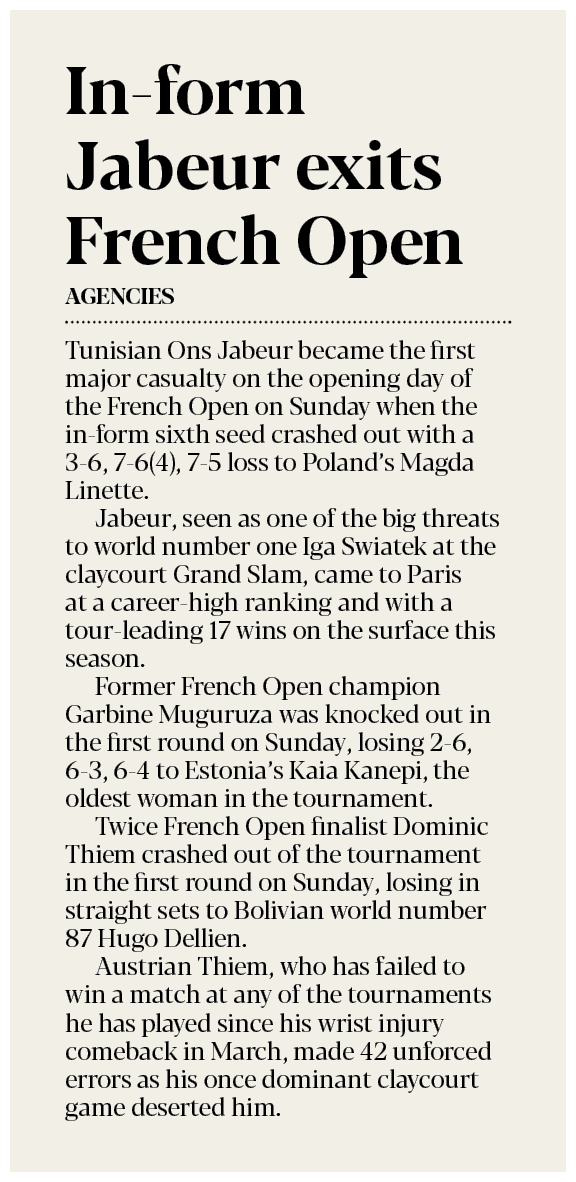 In-form Jabeur exits French Open

AGENCIES

Tunisian Ons Jabeur became the first major casualty on the opening day of the French Open on Sunday when the in-form sixth seed crashed out with a 3-6, 7-6(4), 7-5 loss to Poland's Magda Linette.

Jabeur, seen as one of the big threats to world number one Iga Swiatek at the claycourt Grand Slam, came to Paris at a career-high ranking and with a tour-leading 17 wins on the surface this season.

Former French Open champion Garbine Muguruza was knocked out in the first round on Sunday, losing 2-6, 6-3, 6-4 to Estonia's Kaia Kanepi, the oldest woman in the tournament.

Twice French Open finalist Dominic Thiem crashed out of the tournament in the first round on Sunday, losing in straight sets to Bolivian world number 87 Hugo Dellien.

Austrian Thiem, who has failed to win a match at any of the tournaments he has played since his wrist injury comeback in March, made 42 unforced errors as his once dominant claycourt game deserted him.